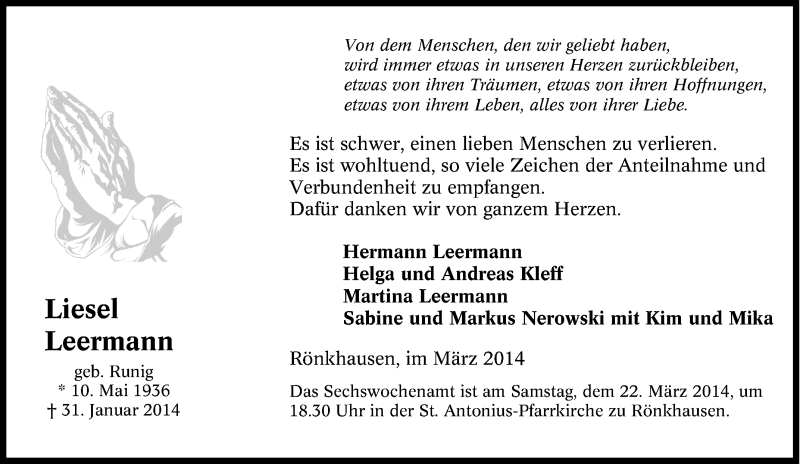 Liesel
Leermann

geb. Runig
* 10. Mai 1936
† 31. Januar 2014

Von dem Menschen, den wir geliebt haben,
wird immer etwas in unseren Herzen zurückbleiben,
etwas von ihren Träumen, etwas von ihren Hoffnungen,
etwas von ihrem Leben, alles von ihrer Liebe.

Es ist schwer, einen lieben Menschen zu verlieren.
Es ist wohltuend, so viele Zeichen der Anteilnahme und Verbundenheit zu empfangen.
Dafür danken wir von ganzem Herzen.

Hermann Leermann
Helga und Andreas Kleff
Martina Leermann
Sabine und Markus Nerowski mit Kim und Mika

Rönkhausen, im März 2014

Das Sechswochenamt ist am Samstag, dem 22. März 2014, um 18.30 Uhr in der St. Antonius-Pfarrkirche zu Rönkhausen.